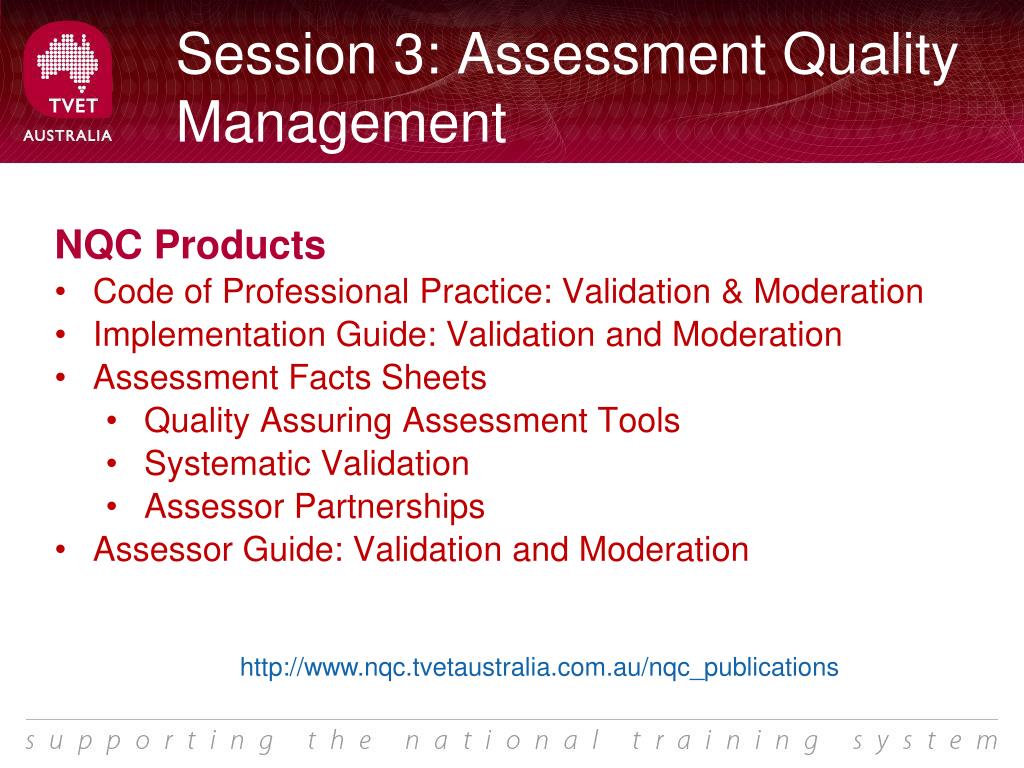 TVET AUSTRALIA

Session 3: Assessment Quality Management

NQC Products
• Code of Professional Practice: Validation & Moderation
• Implementation Guide: Validation and Moderation
• Assessment Facts Sheets
  • Quality Assuring Assessment Tools
  • Systematic Validation
  • Assessor Partnerships
• Assessor Guide: Validation and Moderation

http://www.nqc.tvetaustralia.com.au/nqc_publications

supporting the national training system